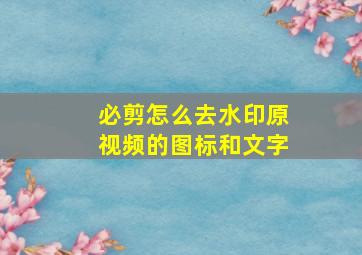 必剪怎么去水印原视频的图标和文字